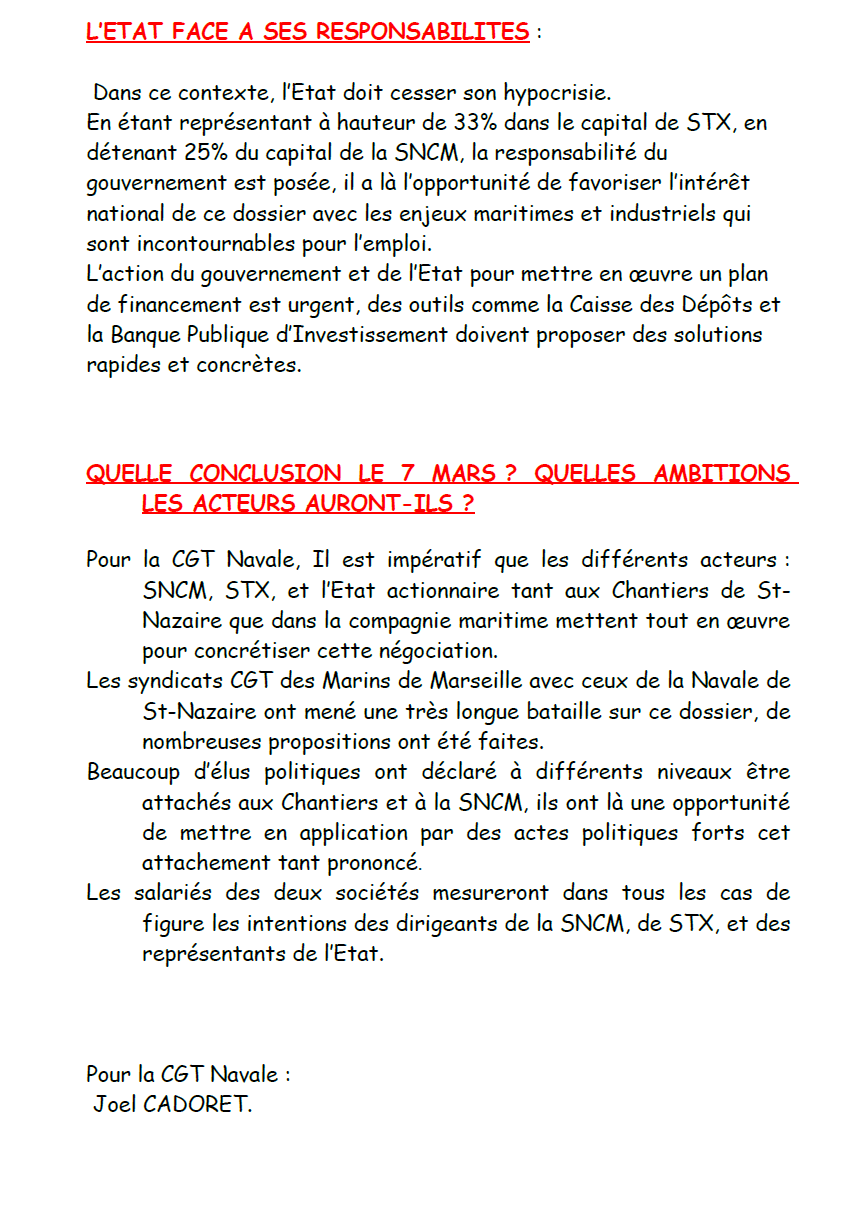 L'ETAT FACE A SES RESPONSABILITES :

Dans ce contexte, l'Etat doit cesser son hypocrisie.
En étant représentant à hauteur de 33% dans le capital de STX, en détenant 25% du capital de la SNCM, la responsabilité du gouvernement est posée, il a là l'opportunité de favoriser l'intérêt national de ce dossier avec les enjeux maritimes et industriels qui sont incontournables pour l'emploi.
L'action du gouvernement et de l'Etat pour mettre en œuvre un plan de financement est urgent, des outils comme la Caisse des Dépôts et la Banque Publique d'Investissement doivent proposer des solutions rapides et concrètes.

QUELLE CONCLUSION LE 7 MARS ? QUELLES AMBITIONS LES ACTEURS AURONT-ILS ?

Pour la CGT Navale, Il est impératif que les différents acteurs : SNCM, STX, et l'Etat actionnaire tant aux Chantiers de St-Nazaire que dans la compagnie maritime mettent tout en œuvre pour concrétiser cette négociation.
Les syndicats CGT des Marins de Marseille avec ceux de la Navale de St-Nazaire ont mené une très longue bataille sur ce dossier, de nombreuses propositions ont été faites.
Beaucoup d'élus politiques ont déclaré à différents niveaux être attachés aux Chantiers et à la SNCM, ils ont là une opportunité de mettre en application par des actes politiques forts cet attachement tant prononcé.
Les salariés des deux sociétés mesureront dans tous les cas de figure les intentions des dirigeants de la SNCM, de STX, et des représentants de l'Etat.

Pour la CGT Navale :
Joel CADORET.